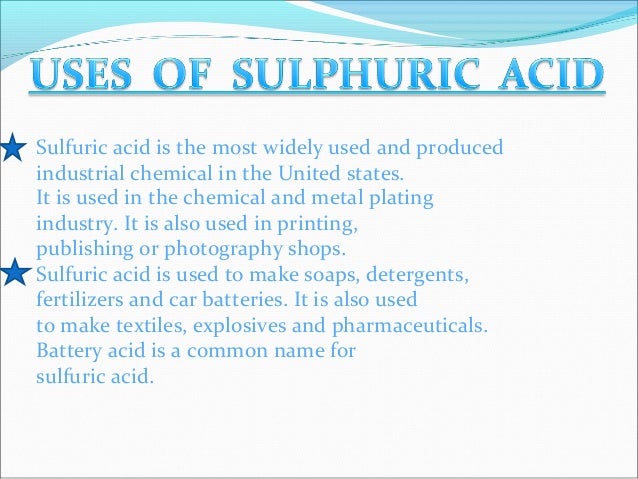 USES OF SULPHURIC ACID

★ Sulfuric acid is the most widely used and produced industrial chemical in the United states. It is used in the chemical and metal plating industry. It is also used in printing, publishing or photography shops.

★ Sulfuric acid is used to make soaps, detergents, fertilizers and car batteries. It is also used to make textiles, explosives and pharmaceuticals. Battery acid is a common name for sulfuric acid.